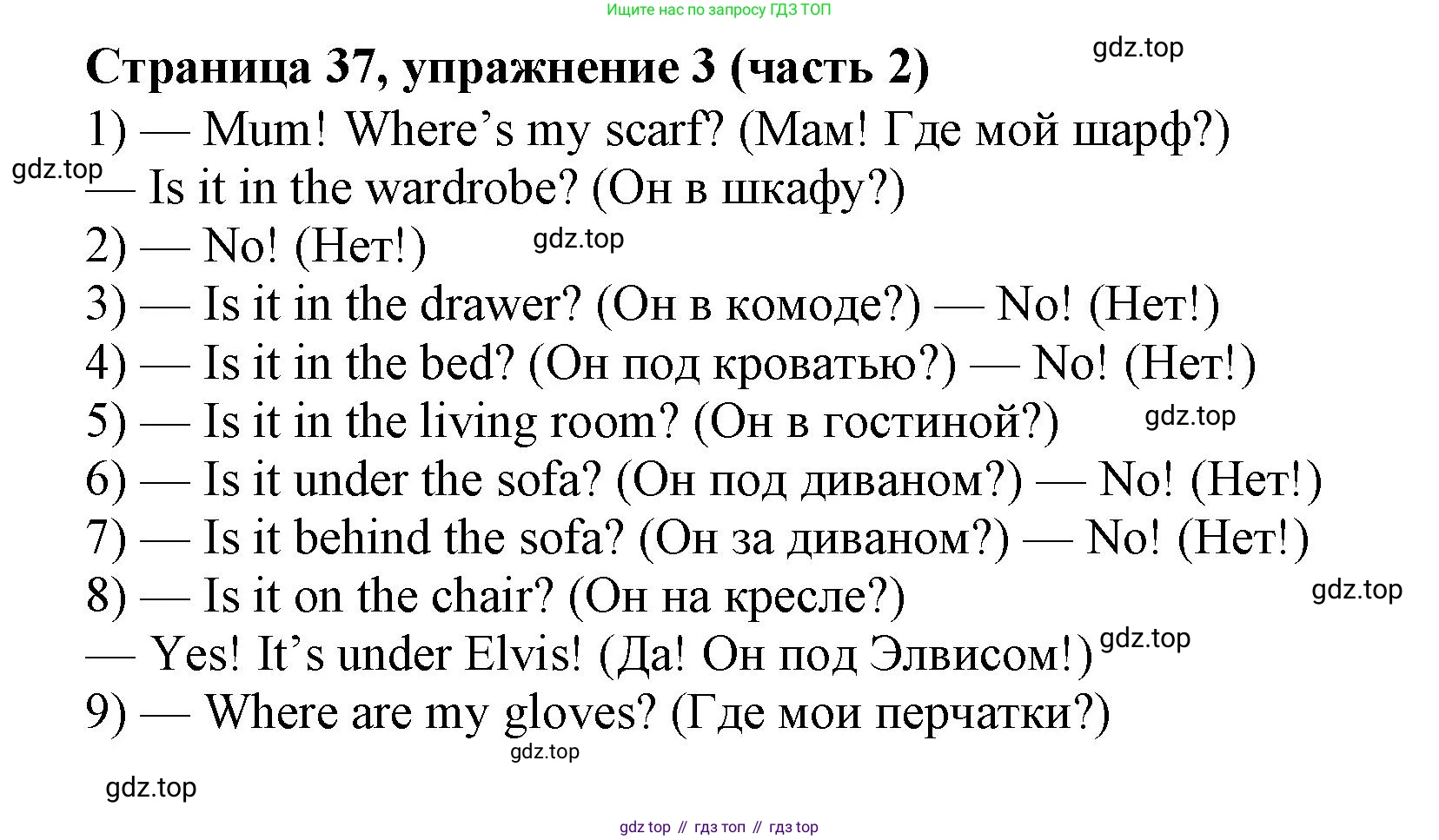 Ищите нас по запросу ГДЗ ТОП

Страница 37, упражнение 3 (часть 2)

1) — Mum! Where's my scarf? (Мам! Где мой шарф?)

— Is it in the wardrobe? (Он в шкафу?)

2) — No! (Нет!)

3) — Is it in the drawer? (Он в комоде?) — No! (Нет!)

4) — Is it in the bed? (Он под кроватью?) — No! (Нет!)

5) — Is it in the living room? (Он в гостиной?)

6) — Is it under the sofa? (Он под диваном?) — No! (Нет!)

7) — Is it behind the sofa? (Он за диваном?) — No! (Нет!)

8) — Is it on the chair? (Он на кресле?)

— Yes! It's under Elvis! (Да! Он под Элвисом!)

9) — Where are my gloves? (Где мои перчатки?)

gdz top // гдз топ // гдз top

gdz.top